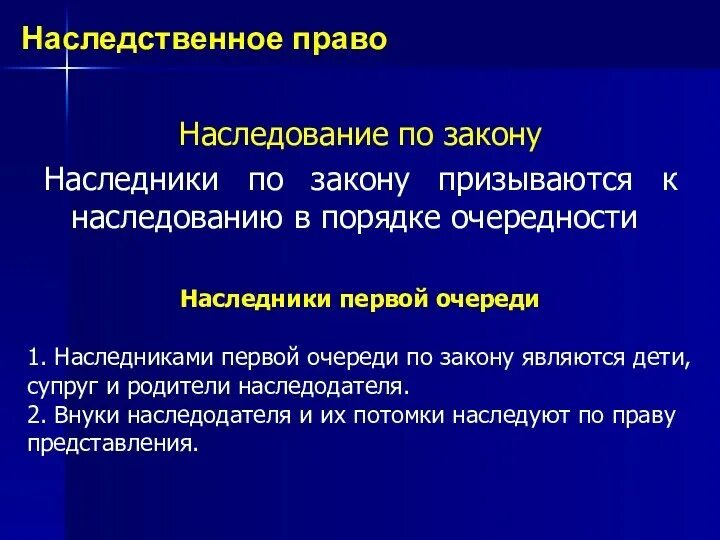 Наследственное право

Наследование по закону

Наследники по закону призываются к наследованию в порядке очередности

Наследники первой очереди

1. Наследниками первой очереди по закону являются дети, супруг и родители наследодателя.
2. Внуки наследодателя и их потомки наследуют по праву представления.